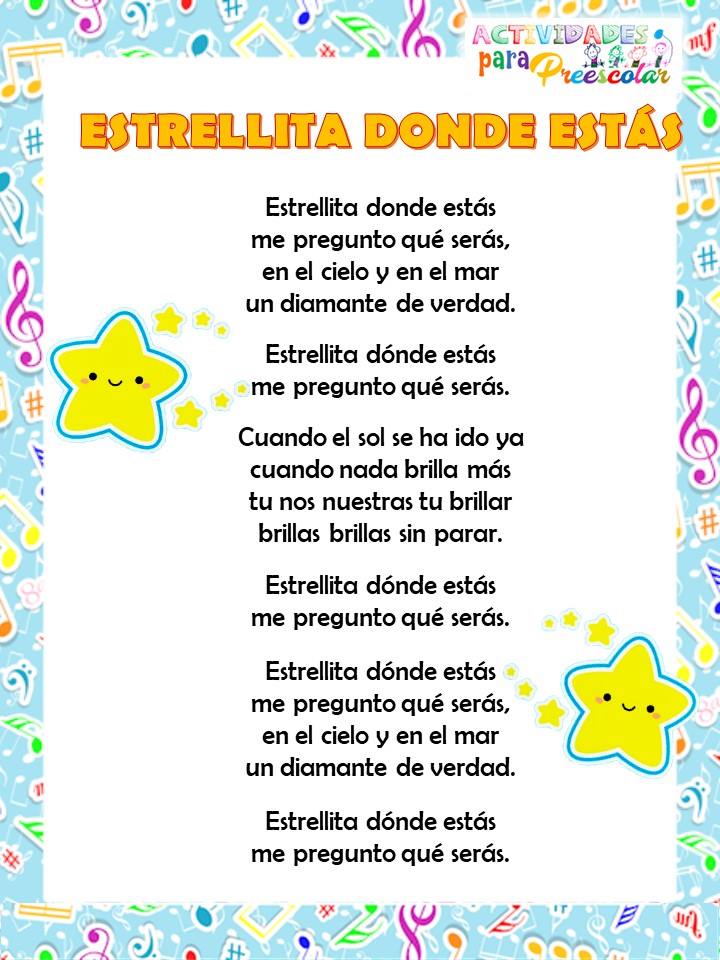 ACTIVIDADES para Preescolar

ESTRELLITA DONDE ESTÁS

Estrellita donde estás
me pregunto qué serás,
en el cielo y en el mar
un diamante de verdad.

Estrellita dónde estás
me pregunto qué serás.

Cuando el sol se ha ido ya
cuando nada brilla más
tu nos nuestras tu brillar
brillas brillas sin parar.

Estrellita dónde estás
me pregunto qué serás.

Estrellita dónde estás
me pregunto qué serás,
en el cielo y en el mar
un diamante de verdad.

Estrellita dónde estás
me pregunto qué serás.